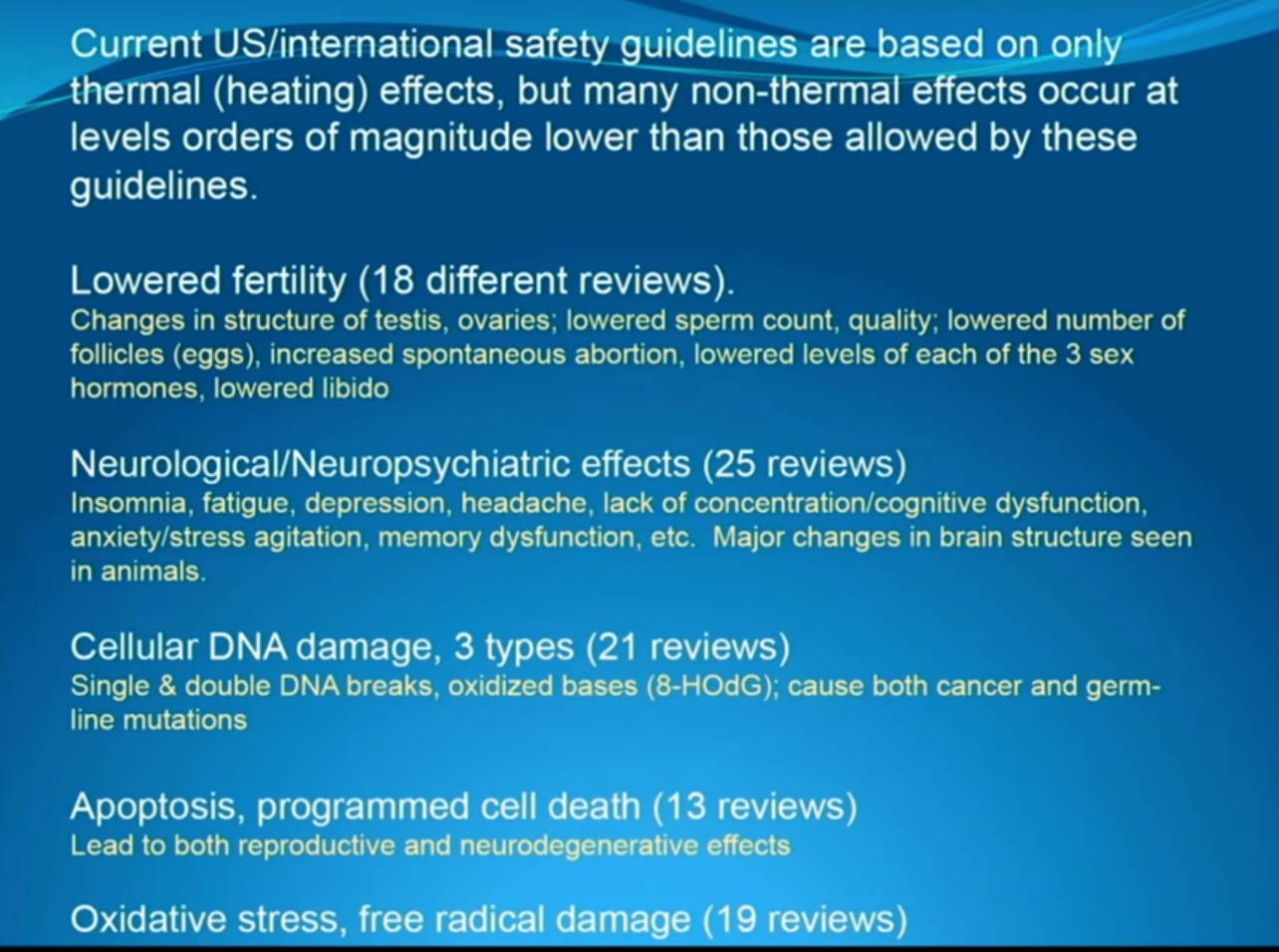 Current US/international safety guidelines are based on only thermal (heating) effects, but many non-thermal effects occur at levels orders of magnitude lower than those allowed by these guidelines.

Lowered fertility (18 different reviews).
Changes in structure of testis, ovaries; lowered sperm count, quality; lowered number of follicles (eggs), increased spontaneous abortion, lowered levels of each of the 3 sex hormones, lowered libido

Neurological/Neuropsychiatric effects (25 reviews)
Insomnia, fatigue, depression, headache, lack of concentration/cognitive dysfunction, anxiety/stress agitation, memory dysfunction, etc. Major changes in brain structure seen in animals.

Cellular DNA damage, 3 types (21 reviews)
Single & double DNA breaks, oxidized bases (8-HOdG); cause both cancer and germ-line mutations

Apoptosis, programmed cell death (13 reviews)
Lead to both reproductive and neurodegenerative effects

Oxidative stress, free radical damage (19 reviews)